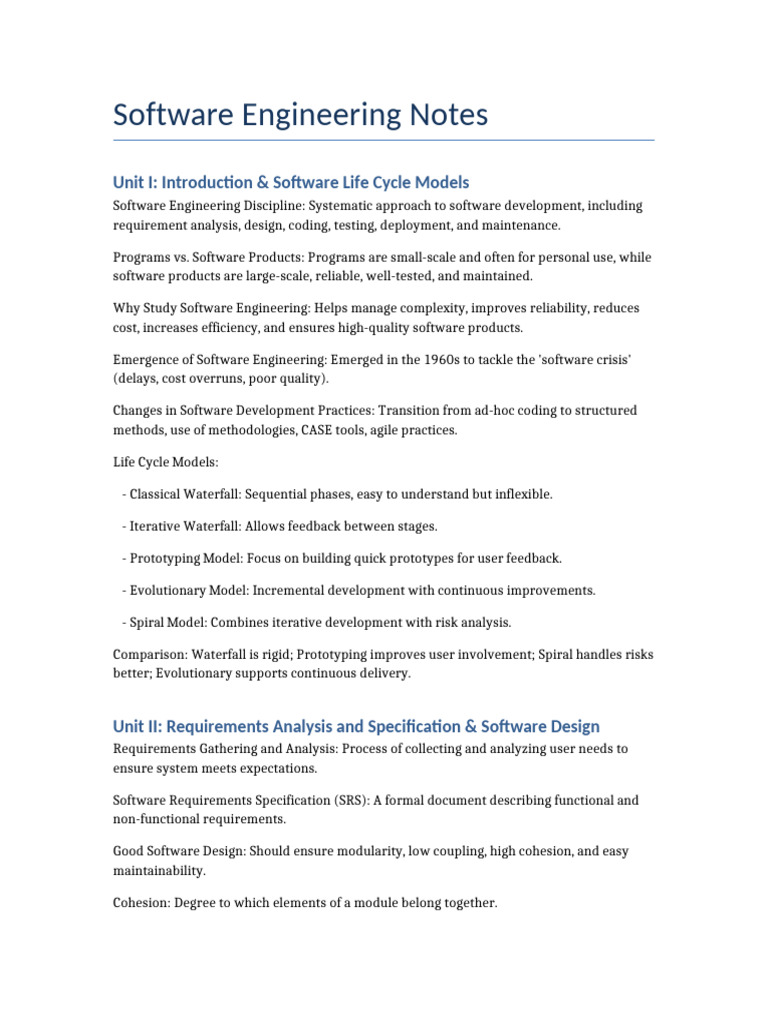 Software Engineering Notes

Unit I: Introduction & Software Life Cycle Models

Software Engineering Discipline: Systematic approach to software development, including requirement analysis, design, coding, testing, deployment, and maintenance.

Programs vs. Software Products: Programs are small-scale and often for personal use, while software products are large-scale, reliable, well-tested, and maintained.

Why Study Software Engineering: Helps manage complexity, improves reliability, reduces cost, increases efficiency, and ensures high-quality software products.

Emergence of Software Engineering: Emerged in the 1960s to tackle the 'software crisis' (delays, cost overruns, poor quality).

Changes in Software Development Practices: Transition from ad-hoc coding to structured methods, use of methodologies, CASE tools, agile practices.

Life Cycle Models:

- Classical Waterfall: Sequential phases, easy to understand but inflexible.

- Iterative Waterfall: Allows feedback between stages.

- Prototyping Model: Focus on building quick prototypes for user feedback.

- Evolutionary Model: Incremental development with continuous improvements.

- Spiral Model: Combines iterative development with risk analysis.

Comparison: Waterfall is rigid; Prototyping improves user involvement; Spiral handles risks better; Evolutionary supports continuous delivery.

Unit II: Requirements Analysis and Specification & Software Design

Requirements Gathering and Analysis: Process of collecting and analyzing user needs to ensure system meets expectations.

Software Requirements Specification (SRS): A formal document describing functional and non-functional requirements.

Good Software Design: Should ensure modularity, low coupling, high cohesion, and easy maintainability.

Cohesion: Degree to which elements of a module belong together.